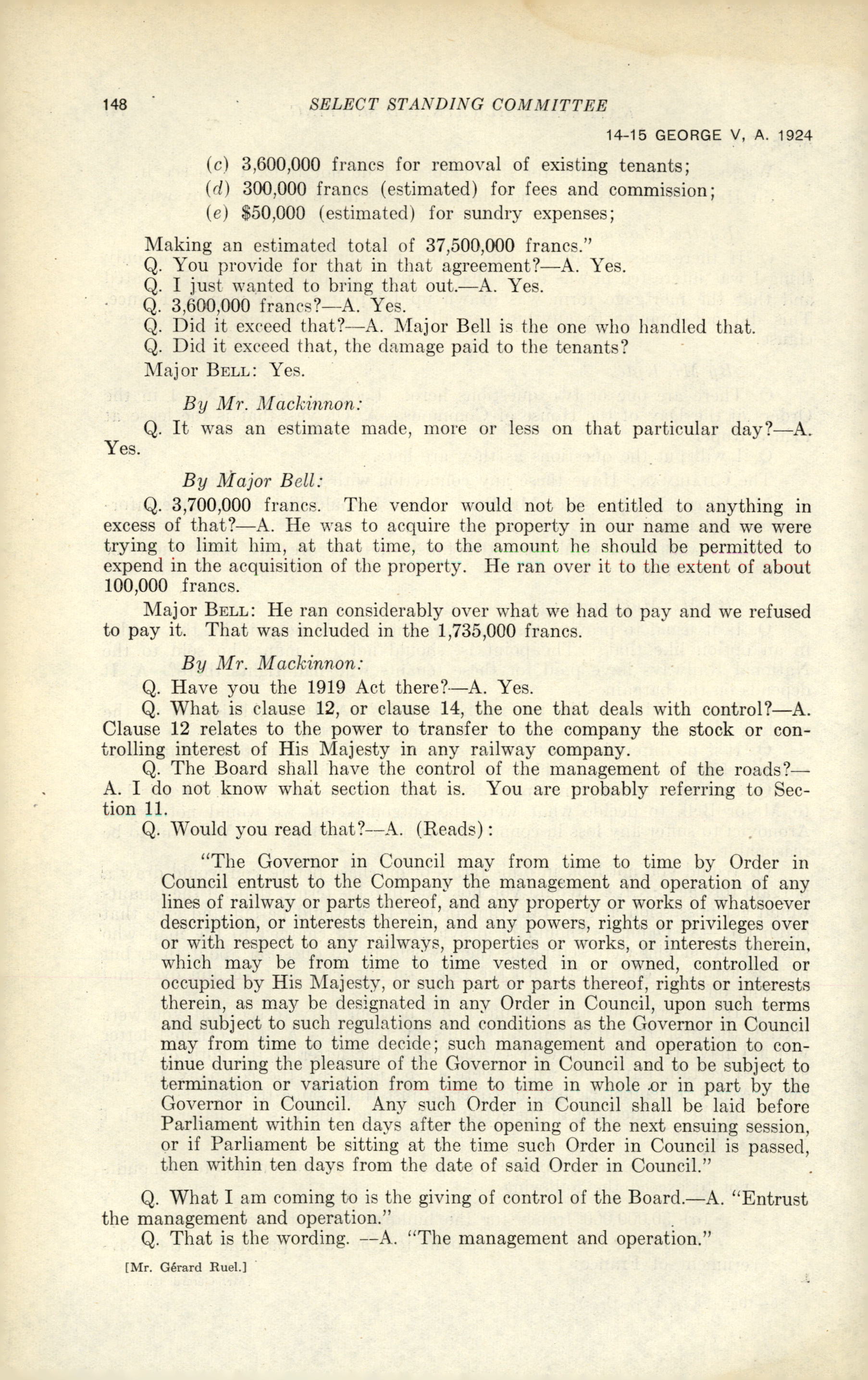 148 SELECT STANDING COMMITTEE

14-15 GEORGE V, A. 1924

(c) 3,600,000 francs for removal of existing tenants;
(d) 300,000 francs (estimated) for fees and commission;
(e) $50,000 (estimated) for sundry expenses;

Making an estimated total of 37,500,000 francs."
Q. You provide for that in that agreement?—A. Yes.
Q. I just wanted to bring that out.—A. Yes.
Q. 3,600,000 francs?—A. Yes.
Q. Did it exceed that?—A. Major Bell is the one who handled that.
Q. Did it exceed that, the damage paid to the tenants?
Major BELL: Yes.

By Mr. Mackinnon:

Q. It was an estimate made, more or less on that particular day?—A. Yes.

By Major Bell:

Q. 3,700,000 francs. The vendor would not be entitled to anything in excess of that?—A. He was to acquire the property in our name and we were trying to limit him, at that time, to the amount he should be permitted to expend in the acquisition of the property. He ran over it to the extent of about 100,000 francs.

Major BELL: He ran considerably over what we had to pay and we refused to pay it. That was included in the 1,735,000 francs.

By Mr. Mackinnon:

Q. Have you the 1919 Act there?—A. Yes.
Q. What is clause 12, or clause 14, the one that deals with control?—A. Clause 12 relates to the power to transfer to the company the stock or controlling interest of His Majesty in any railway company.
Q. The Board shall have the control of the management of the roads?—A. I do not know what section that is. You are probably referring to Section 11.
Q. Would you read that?—A. (Reads):

"The Governor in Council may from time to time by Order in Council entrust to the Company the management and operation of any lines of railway or parts thereof, and any property or works of whatsoever description, or interests therein, and any powers, rights or privileges over or with respect to any railways, properties or works, or interests therein, which may be from time to time vested in or owned, controlled or occupied by His Majesty, or such part or parts thereof, rights or interests therein, as may be designated in any Order in Council, upon such terms and subject to such regulations and conditions as the Governor in Council may from time to time decide; such management and operation to continue during the pleasure of the Governor in Council and to be subject to termination or variation from time to time in whole or in part by the Governor in Council. Any such Order in Council shall be laid before Parliament within ten days after the opening of the next ensuing session, or if Parliament be sitting at the time such Order in Council is passed, then within ten days from the date of said Order in Council."

Q. What I am coming to is the giving of control of the Board.—A. "Entrust the management and operation."
Q. That is the wording. —A. "The management and operation."

[Mr. Gérard Ruel.]